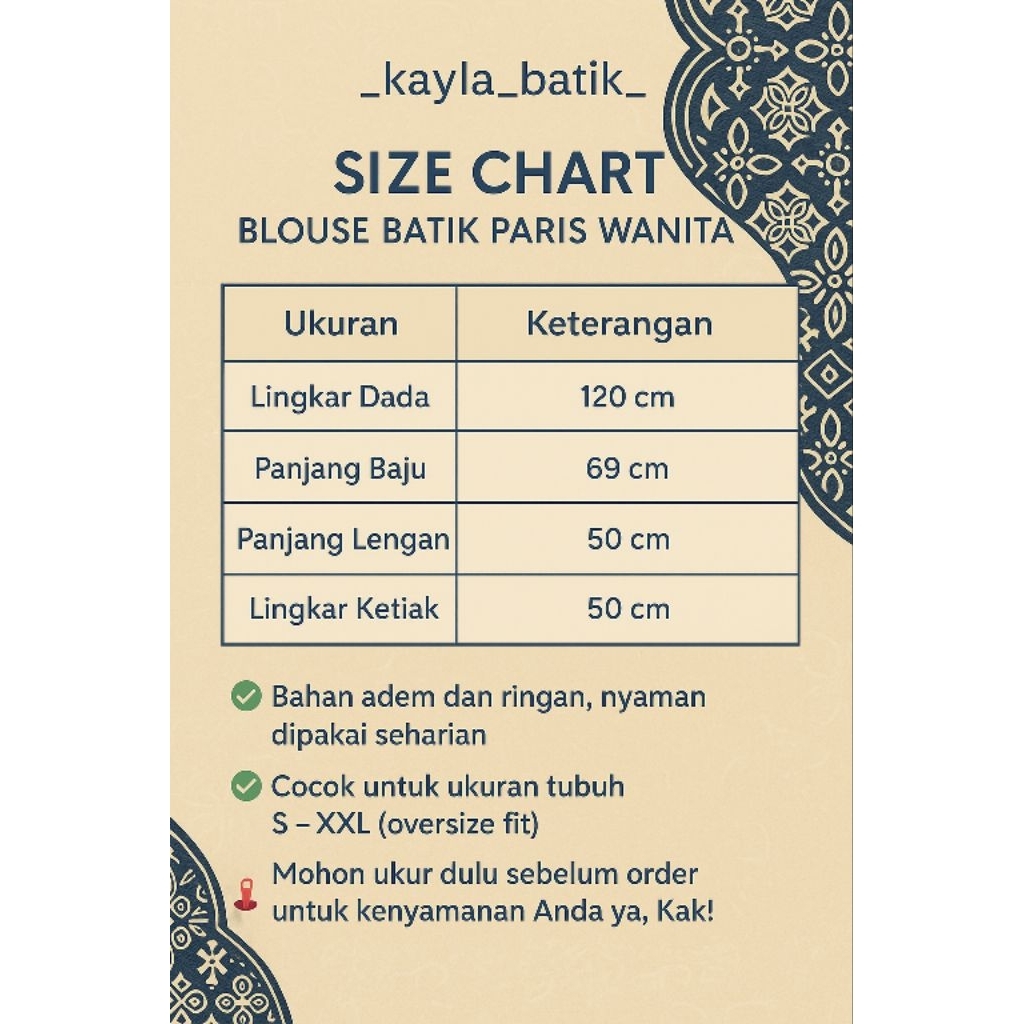 _kayla_batik_

SIZE CHART
BLOUSE BATIK PARIS WANITA

| Ukuran | Keterangan |
|---|---|
| Lingkar Dada | 120 cm |
| Panjang Baju | 69 cm |
| Panjang Lengan | 50 cm |
| Lingkar Ketiak | 50 cm |

Bahan adem dan ringan, nyaman dipakai seharian

Cocok untuk ukuran tubuh S – XXL (oversize fit)

Mohon ukur dulu sebelum order untuk kenyamanan Anda ya, Kak!